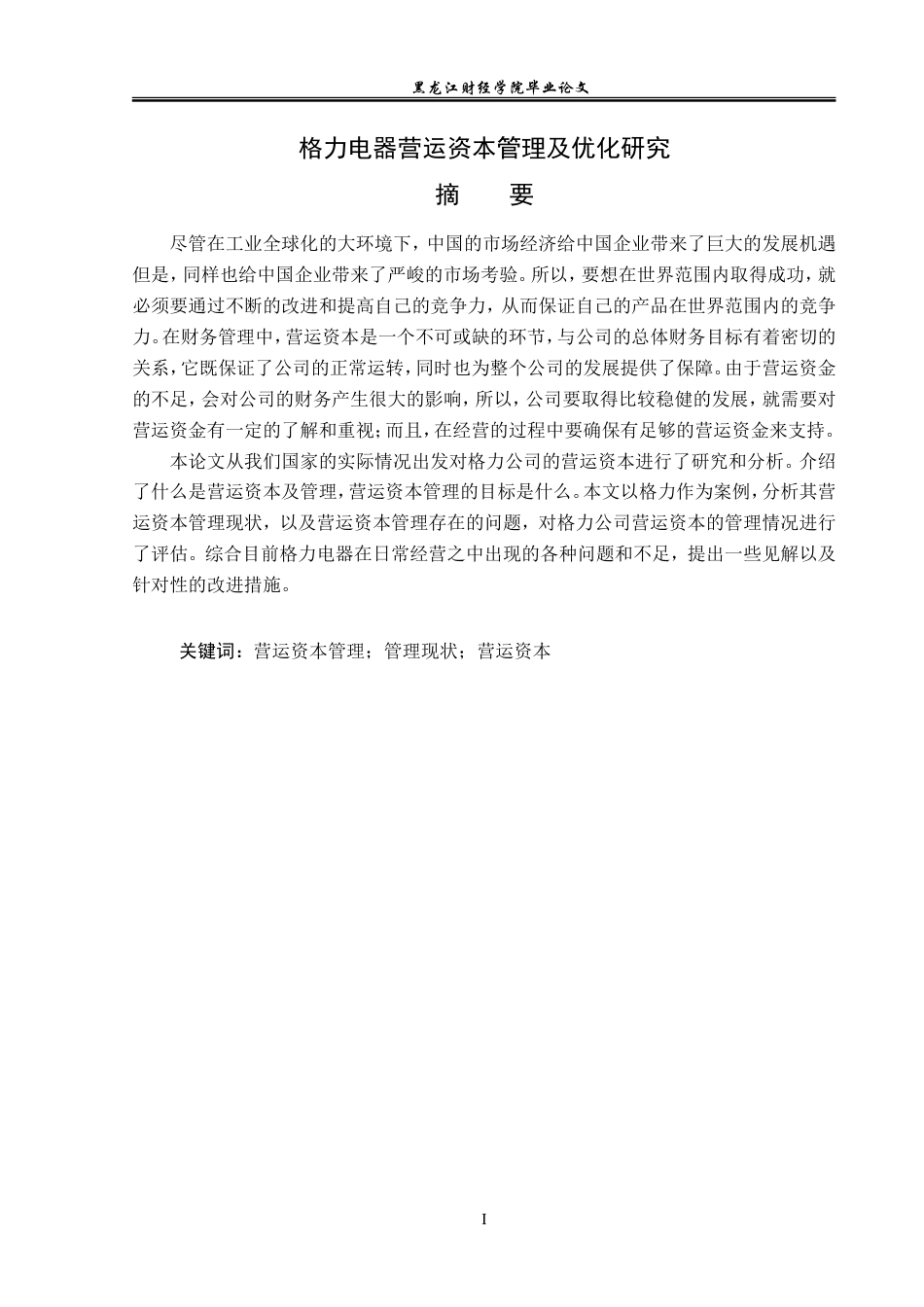 黑龙江财经学院毕业论文

格力电器营运资本管理及优化研究

摘　要

尽管在工业全球化的大环境下，中国的市场经济给中国企业带来了巨大的发展机遇但是，同样也给中国企业带来了严峻的市场考验。所以，要想在世界范围内取得成功，就必须要通过不断的改进和提高自己的竞争力，从而保证自己的产品在世界范围内的竞争力。在财务管理中，营运资本是一个不可或缺的环节，与公司的总体财务目标有着密切的关系，它既保证了公司的正常运转，同时也为整个公司的发展提供了保障。由于营运资金的不足，会对公司的财务产生很大的影响，所以，公司要取得比较稳健的发展，就需要对营运资金有一定的了解和重视；而且，在经营的过程中要确保有足够的营运资金来支持。

本论文从我们国家的实际情况出发对格力公司的营运资本进行了研究和分析。介绍了什么是营运资本及管理，营运资本管理的目标是什么。本文以格力作为案例，分析其营运资本管理现状，以及营运资本管理存在的问题，对格力公司营运资本的管理情况进行了评估。综合目前格力电器在日常经营之中出现的各种问题和不足，提出一些见解以及针对性的改进措施。

关键词：营运资本管理；管理现状；营运资本

I